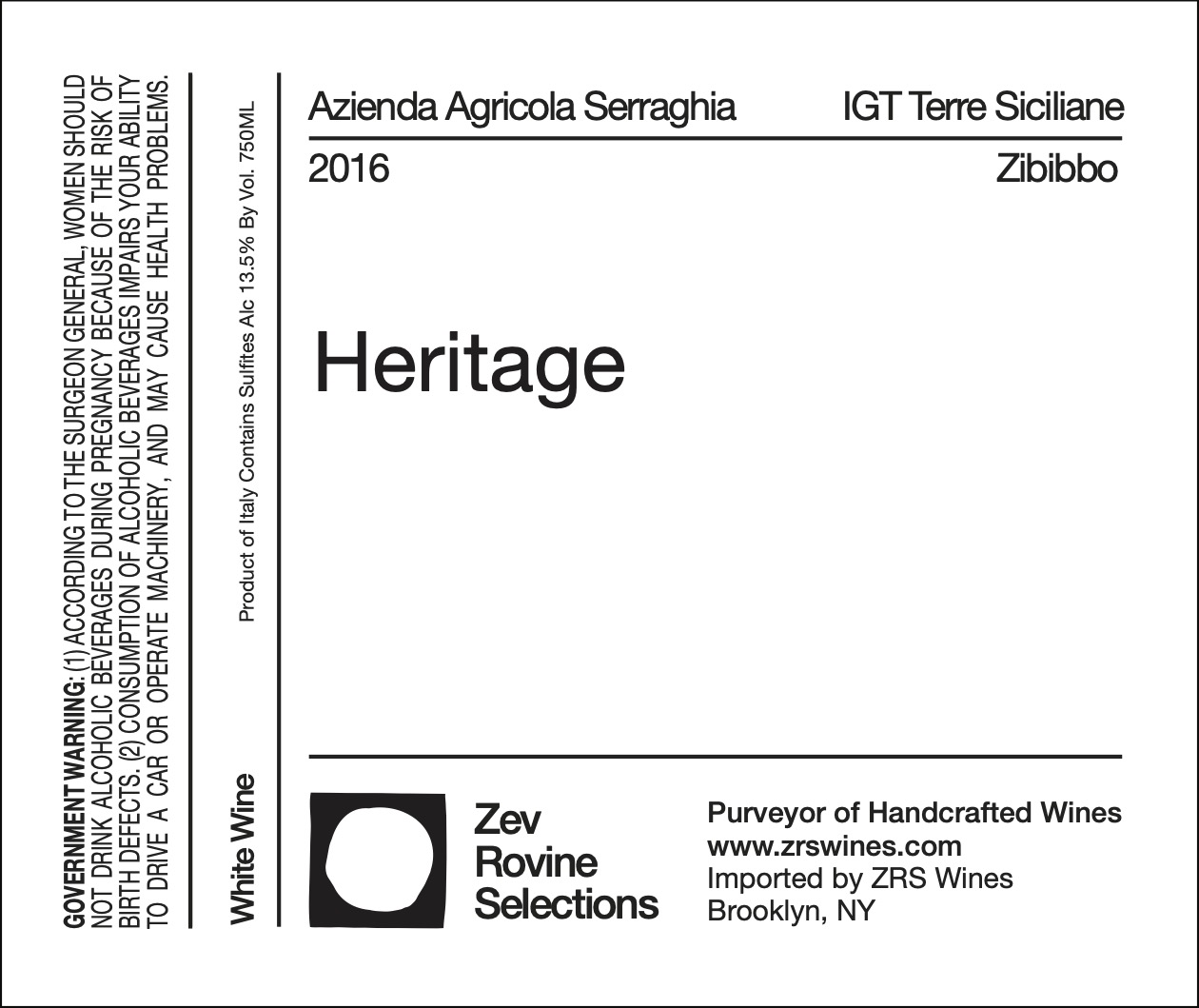 GOVERNMENT WARNING: (1) ACCORDING TO THE SURGEON GENERAL, WOMEN SHOULD NOT DRINK ALCOHOLIC BEVERAGES DURING PREGNANCY BECAUSE OF THE RISK OF BIRTH DEFECTS. (2) CONSUMPTION OF ALCOHOLIC BEVERAGES IMPAIRS YOUR ABILITY TO DRIVE A CAR OR OPERATE MACHINERY, AND MAY CAUSE HEALTH PROBLEMS.

White Wine

Product of Italy Contains Sulfites Alc 13.5% By Vol. 750ML

Azienda Agricola Serraghia

IGT Terre Siciliane

2016

Zibibbo

Heritage

Zev
Rovine
Selections

Purveyor of Handcrafted Wines
www.zrswines.com
Imported by ZRS Wines
Brooklyn, NY